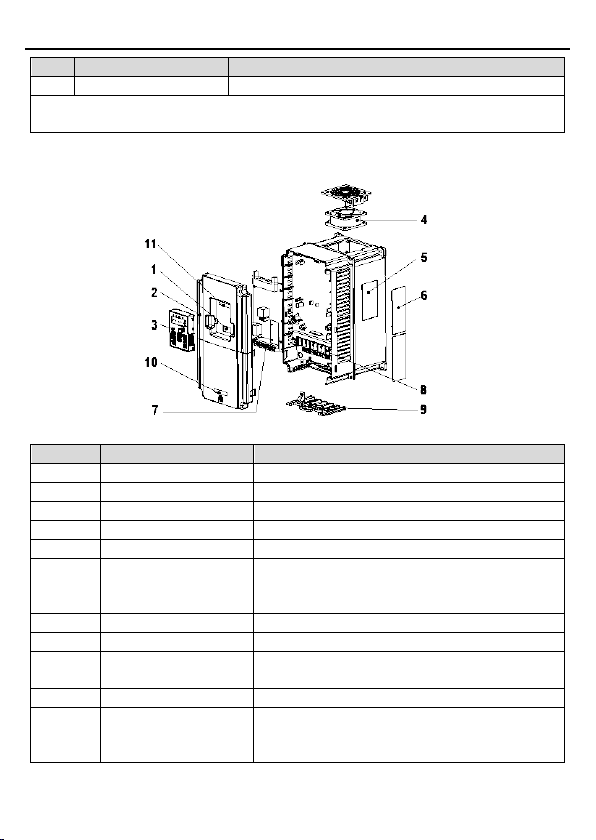 11
1
2
3
10
7
4
5
6
8
9